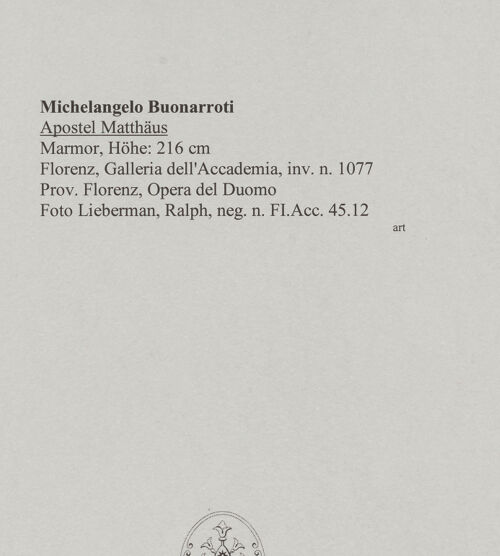 Michelangelo Buonarroti
Apostel Matthäus
Marmor, Höhe: 216 cm
Florenz, Galleria dell'Accademia, inv. n. 1077
Prov. Florenz, Opera del Duomo
Foto Lieberman, Ralph, neg. n. FI.Acc. 45.12

art